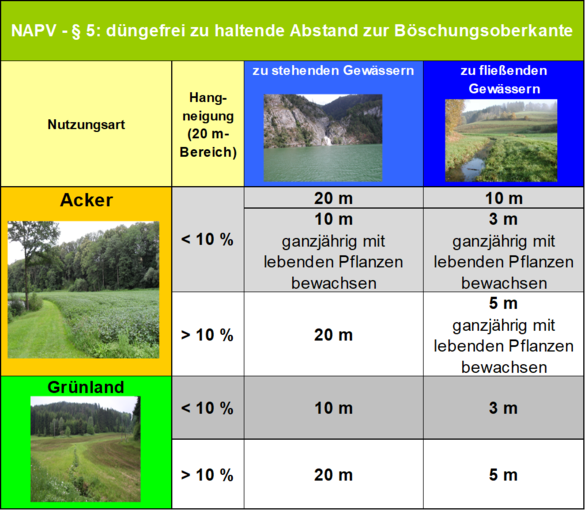 NAPV - § 5: düngefrei zu haltende Abstand zur Böschungsoberkante

| Nutzungsart | Hangneigung (20 m-Bereich) | zu stehenden Gewässern | zu fließenden Gewässern |
|---|---|---|---|
| Acker | < 10 % | 20 m | 10 m |
| | | 10 m ganzjährig mit lebenden Pflanzen bewachsen | 3 m ganzjährig mit lebenden Pflanzen bewachsen |
| | > 10 % | 20 m | 5 m ganzjährig mit lebenden Pflanzen bewachsen |
| Grünland | < 10 % | 10 m | 3 m |
| | > 10 % | 20 m | 5 m |